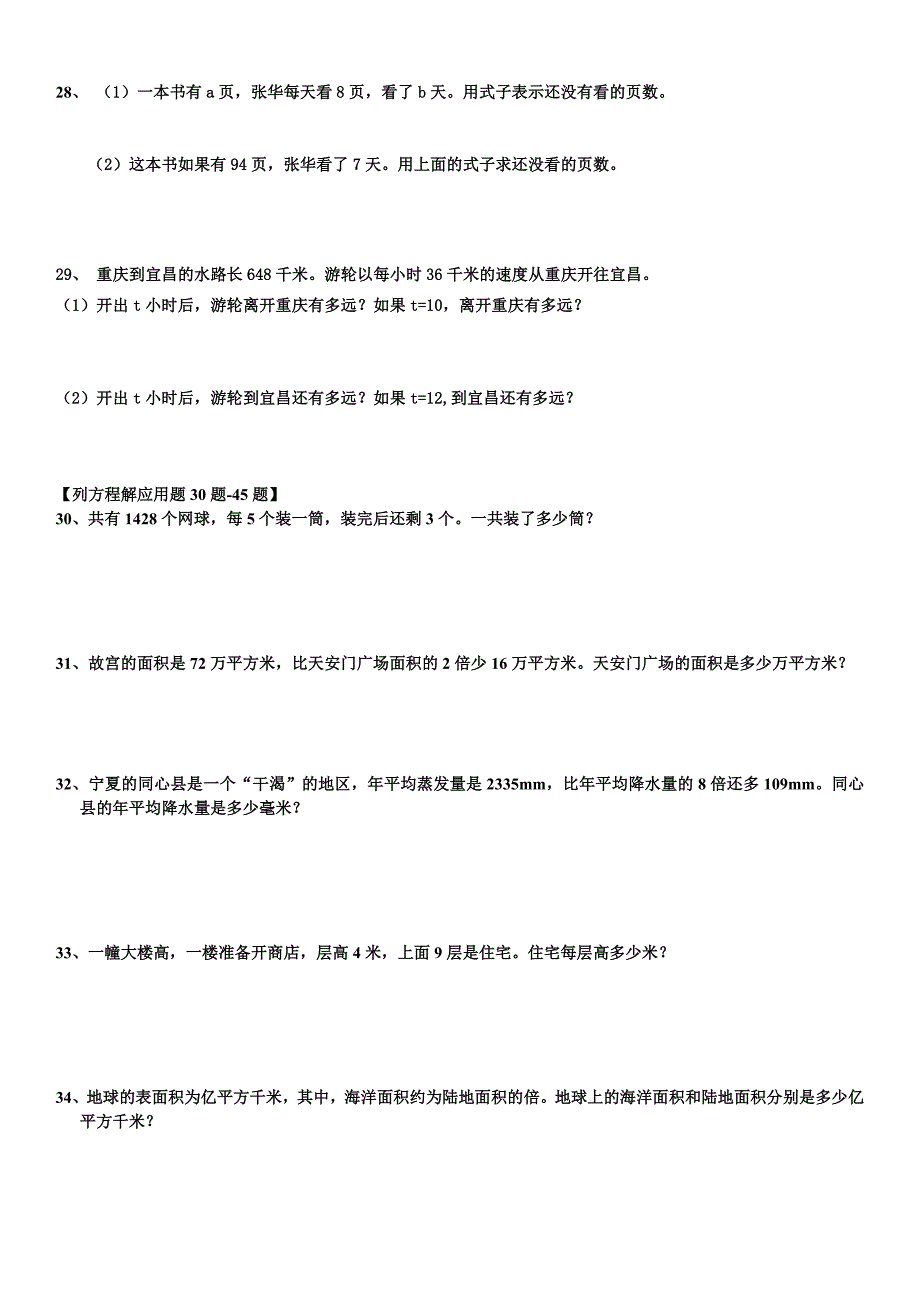 28、 （1）一本书有 a 页，张华每天看 8 页，看了 b 天。用式子表示还没有看的页数。

（2）这本书如果有 94 页，张华看了 7 天。用上面的式子求还没看的页数。

29、 重庆到宜昌的水路长 648 千米。游轮以每小时 36 千米的速度从重庆开往宜昌。
（1）开出 t 小时后，游轮离开重庆有多远？如果 t=10，离开重庆有多远？

（2）开出 t 小时后，游轮到宜昌还有多远？如果 t=12,到宜昌还有多远？

【列方程解应用题 30 题-45 题】
30、共有 1428 个网球，每 5 个装一筒，装完后还剩 3 个。一共装了多少筒？

31、故宫的面积是 72 万平方米，比天安门广场面积的 2 倍少 16 万平方米。天安门广场的面积是多少万平方米？

32、宁夏的同心县是一个“干渴”的地区，年平均蒸发量是 2335mm，比年平均降水量的 8 倍还多 109mm。同心县的年平均降水量是多少毫米？

33、一幢大楼高，一楼准备开商店，层高 4 米，上面 9 层是住宅。住宅每层高多少米？

34、地球的表面积为亿平方千米，其中，海洋面积约为陆地面积的倍。地球上的海洋面积和陆地面积分别是多少亿平方千米？